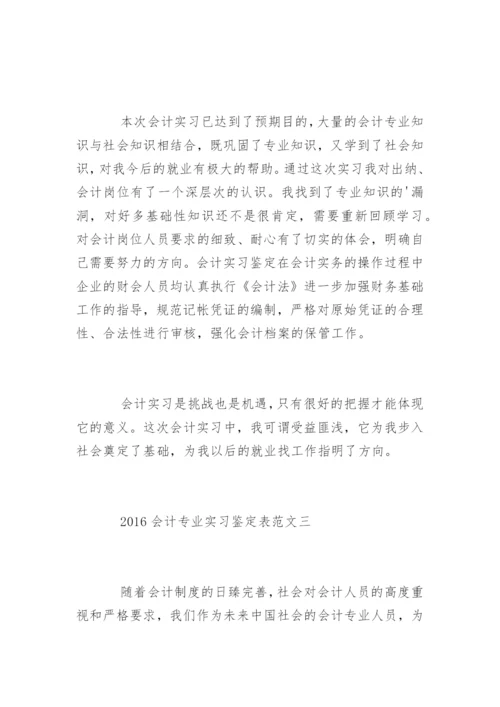 本次会计实习已达到了预期目的，大量的会计专业知识与社会知识相结合，既巩固了专业知识，又学到了社会知识，对我今后的就业有极大的帮助。通过这次实习我对出纳、会计岗位有了一个深层次的认识。我找到了专业知识的'漏洞，对好多基础性知识还不是很肯定，需要重新回顾学习。对会计岗位人员要求的细致、耐心有了切实的体会，明确自己需要努力的方向。会计实习鉴定在会计实务的操作过程中企业的财会人员均认真执行《会计法》进一步加强财务基础工作的指导，规范记帐凭证的编制，严格对原始凭证的合理性、合法性进行审核，强化会计档案的保管工作。

会计实习是挑战也是机遇，只有很好的把握才能体现它的意义。这次会计实习中，我可谓受益匪浅，它为我步入社会奠定了基础，为我以后的就业找工作指明了方向。

2016 会计专业实习鉴定表范文三

随着会计制度的日臻完善，社会对会计人员的高度重视和严格要求，我们作为未来中国社会的会计专业人员，为